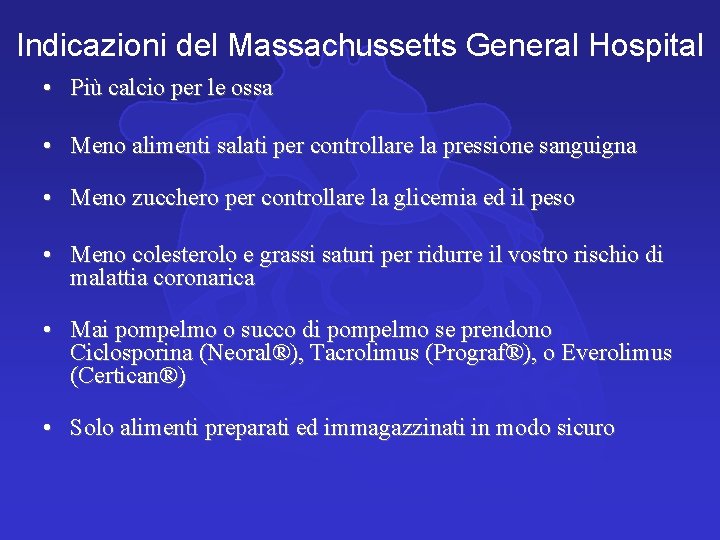 Indicazioni del Massachussetts General Hospital

• Più calcio per le ossa

• Meno alimenti salati per controllare la pressione sanguigna

• Meno zucchero per controllare la glicemia ed il peso

• Meno colesterolo e grassi saturi per ridurre il vostro rischio di malattia coronarica

• Mai pompelmo o succo di pompelmo se prendono Ciclosporina (Neoral®), Tacrolimus (Prograf®), o Everolimus (Certican®)

• Solo alimenti preparati ed immagazzinati in modo sicuro